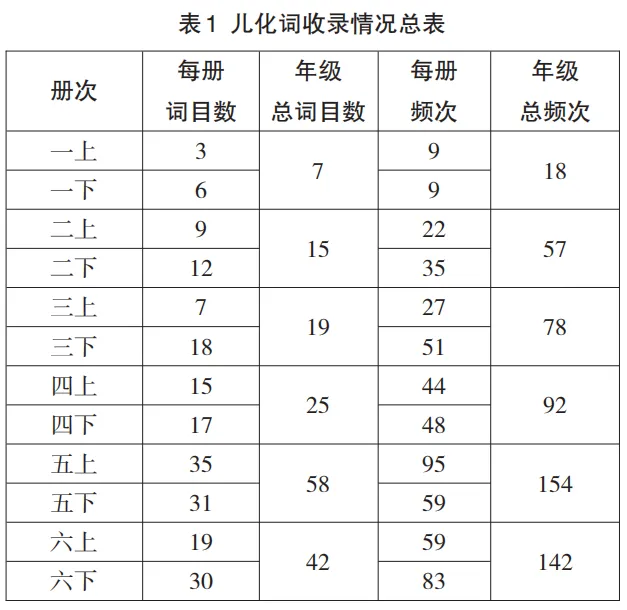 表1 儿化词收录情况总表

| 册次 | 每册词目数 | 年级总词目数 | 每册频次 | 年级总频次 |
|---|---|---|---|---|
| 一上 | 3 | 7 | 9 | 18 |
| 一下 | 6 |  | 9 |  |
| 二上 | 9 | 15 | 22 | 57 |
| 二下 | 12 |  | 35 |  |
| 三上 | 7 | 19 | 27 | 78 |
| 三下 | 18 |  | 51 |  |
| 四上 | 15 | 25 | 44 | 92 |
| 四下 | 17 |  | 48 |  |
| 五上 | 35 | 58 | 95 | 154 |
| 五下 | 31 |  | 59 |  |
| 六上 | 19 | 42 | 59 | 142 |
| 六下 | 30 |  | 83 |  |